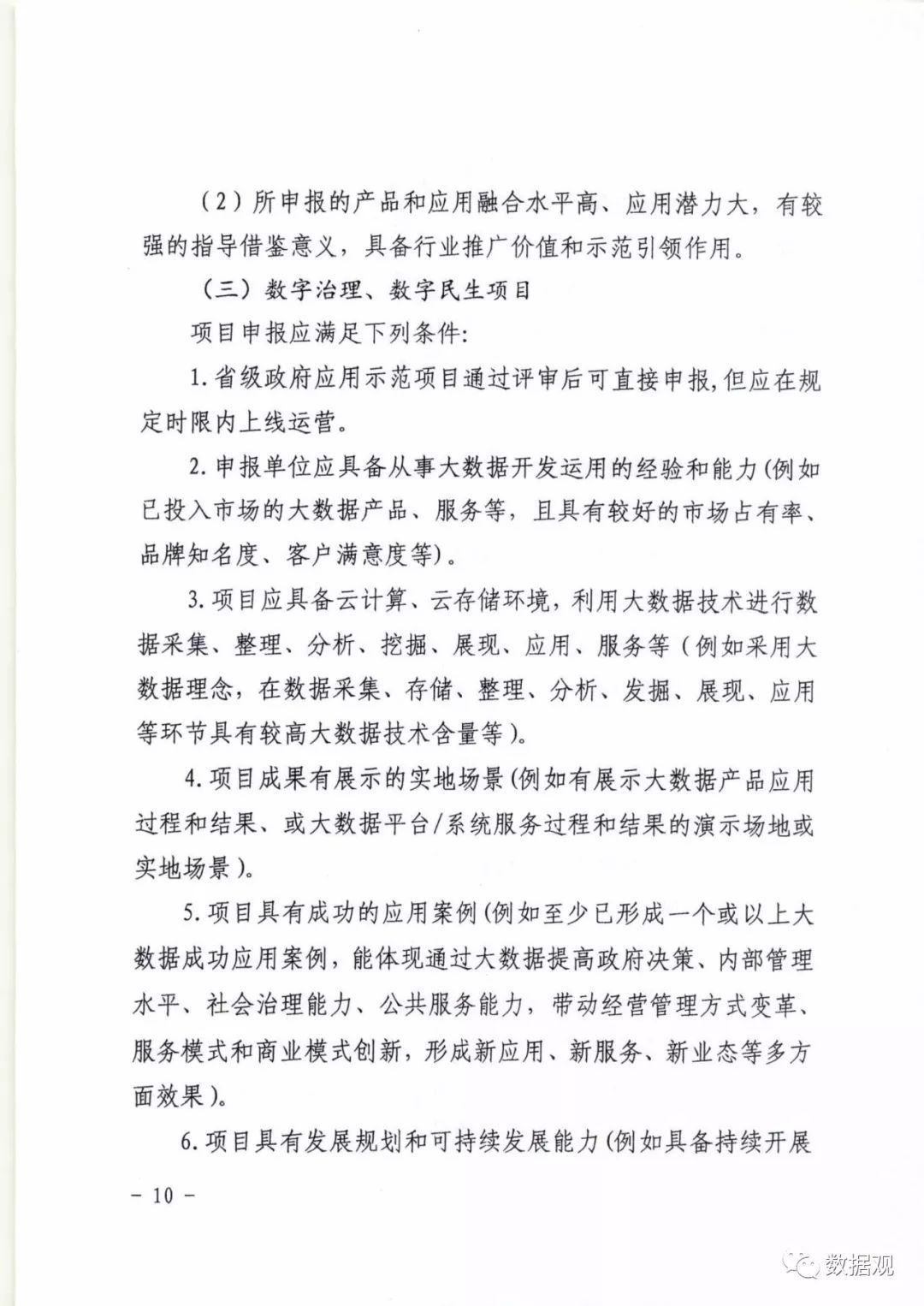 （2）所申报的产品和应用融合水平高、应用潜力大，有较强的指导借鉴意义，具备行业推广价值和示范引领作用。

（三）数字治理、数字民生项目

项目申报应满足下列条件：

1. 省级政府应用示范项目通过评审后可直接申报，但应在规定时限内上线运营。

2. 申报单位应具备从事大数据开发运用的经验和能力（例如已投入市场的大数据产品、服务等，且具有较好的市场占有率、品牌知名度、客户满意度等）。

3. 项目应具备云计算、云存储环境，利用大数据技术进行数据采集、整理、分析、挖掘、展现、应用、服务等（例如采用大数据理念，在数据采集、存储、整理、分析、发掘、展现、应用等环节具有较高大数据技术含量等）。

4. 项目成果有展示的实地场景（例如有展示大数据产品应用过程和结果、或大数据平台/系统服务过程和结果的演示场地或实地场景）。

5. 项目具有成功的应用案例（例如至少已形成一个或以上大数据成功应用案例，能体现通过大数据提高政府决策、内部管理水平、社会治理能力、公共服务能力，带动经营管理方式变革、服务模式和商业模式创新，形成新应用、新服务、新业态等多方面效果）。

6. 项目具有发展规划和可持续发展能力（例如具备持续开展

－ 10 －

数据观